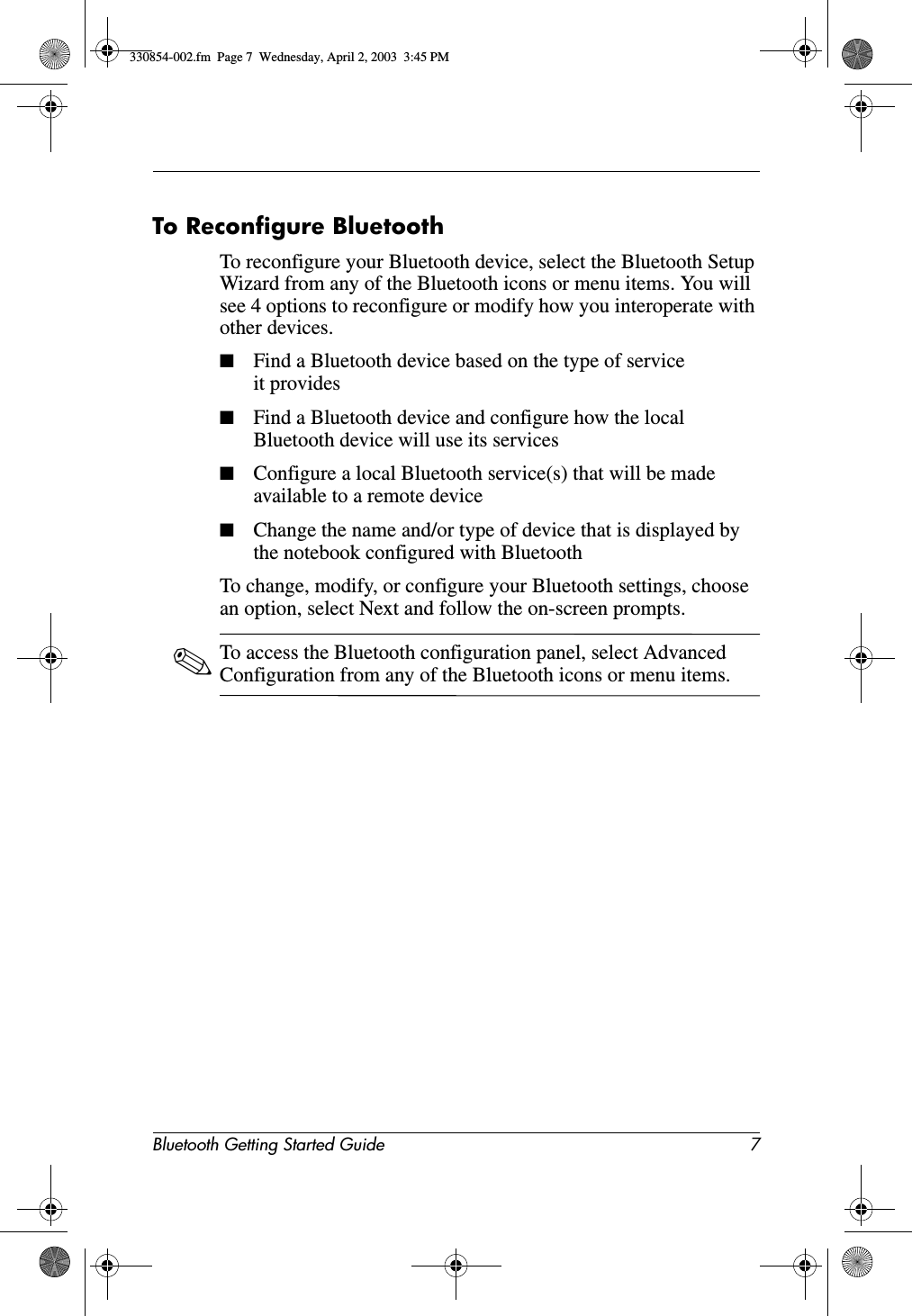 330854-002.fm Page 7 Wednesday, April 2, 2003 3:45 PM

To Reconfigure Bluetooth

To reconfigure your Bluetooth device, select the Bluetooth Setup Wizard from any of the Bluetooth icons or menu items. You will see 4 options to reconfigure or modify how you interoperate with other devices.

■ Find a Bluetooth device based on the type of service it provides

■ Find a Bluetooth device and configure how the local Bluetooth device will use its services

■ Configure a local Bluetooth service(s) that will be made available to a remote device

■ Change the name and/or type of device that is displayed by the notebook configured with Bluetooth

To change, modify, or configure your Bluetooth settings, choose an option, select Next and follow the on-screen prompts.

✎ To access the Bluetooth configuration panel, select Advanced Configuration from any of the Bluetooth icons or menu items.

Bluetooth Getting Started Guide 7